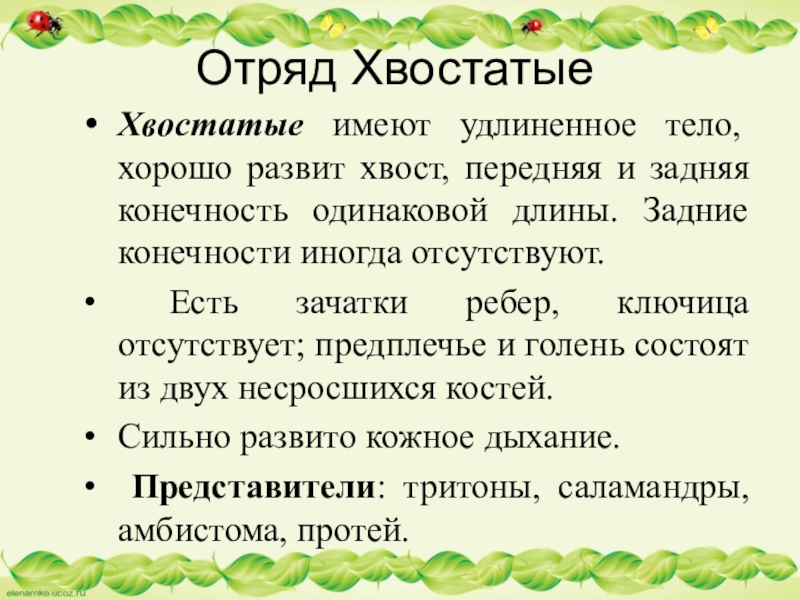 Отряд Хвостатые

• Хвостатые имеют удлиненное тело, хорошо развит хвост, передняя и задняя конечность одинаковой длины. Задние конечности иногда отсутствуют.

• Есть зачатки ребер, ключица отсутствует; предплечье и голень состоят из двух несросшихся костей.

• Сильно развито кожное дыхание.

• Представители: тритоны, саламандры, амбистома, протей.

elenarnko.ucoz.ru